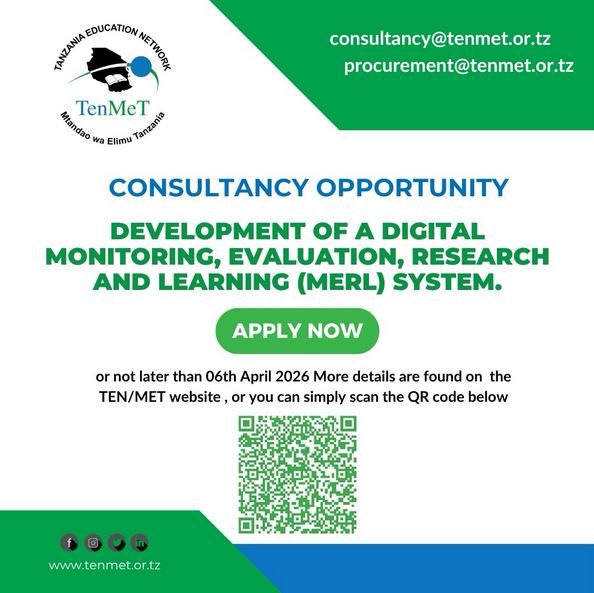 TANZANIA EDUCATION NETWORK
TenMeT
Mtandao wa Elimu Tanzania

consultancy@tenmet.or.tz
procurement@tenmet.or.tz

CONSULTANCY OPPORTUNITY

DEVELOPMENT OF A DIGITAL MONITORING, EVALUATION, RESEARCH AND LEARNING (MERL) SYSTEM.

APPLY NOW

or not later than 06th April 2026 More details are found on the TEN/MET website , or you can simply scan the QR code below

www.tenmet.or.tz